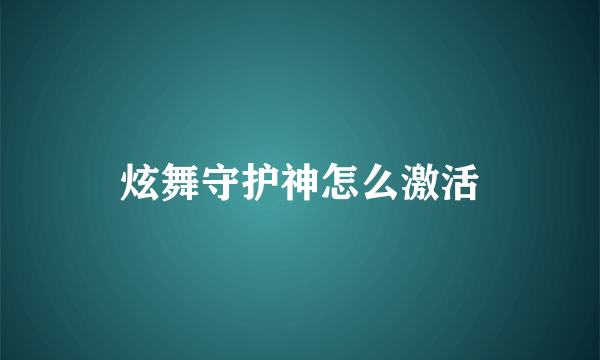 炫舞守护神怎么激活